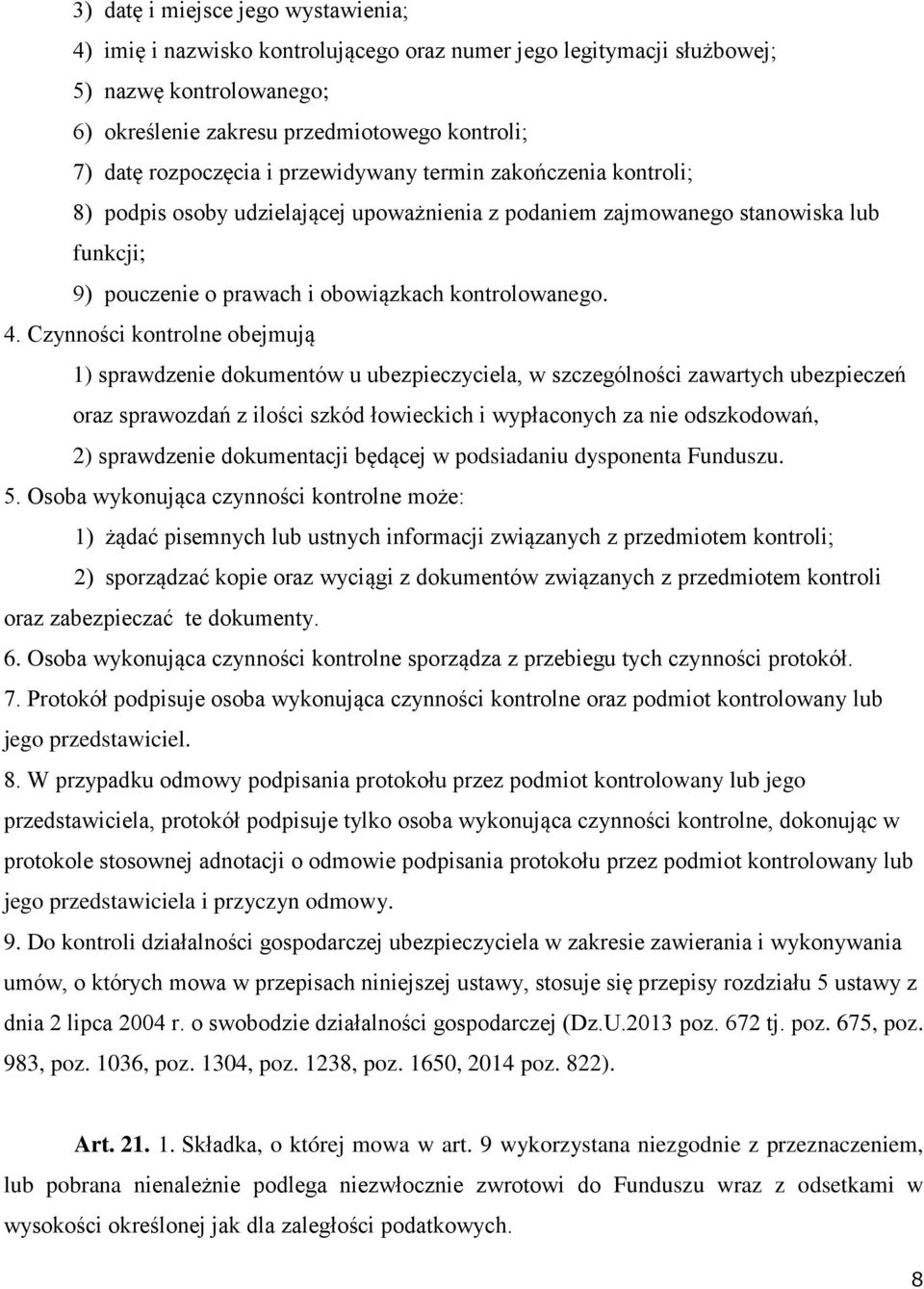 3) datę i miejsce jego wystawienia;
4) imię i nazwisko kontrolującego oraz numer jego legitymacji służbowej;
5) nazwę kontrolowanego;
6) określenie zakresu przedmiotowego kontroli;
7) datę rozpoczęcia i przewidywany termin zakończenia kontroli;
8) podpis osoby udzielającej upoważnienia z podaniem zajmowanego stanowiska lub funkcji;
9) pouczenie o prawach i obowiązkach kontrolowanego.
4. Czynności kontrolne obejmują
1) sprawdzenie dokumentów u ubezpieczyciela, w szczególności zawartych ubezpieczeń oraz sprawozdań z ilości szkód łowieckich i wypłaconych za nie odszkodowań,
2) sprawdzenie dokumentacji będącej w podsiadaniu dysponenta Funduszu.
5. Osoba wykonująca czynności kontrolne może:
1) żądać pisemnych lub ustnych informacji związanych z przedmiotem kontroli;
2) sporządzać kopie oraz wyciągi z dokumentów związanych z przedmiotem kontroli oraz zabezpieczać te dokumenty.
6. Osoba wykonująca czynności kontrolne sporządza z przebiegu tych czynności protokół.
7. Protokół podpisuje osoba wykonująca czynności kontrolne oraz podmiot kontrolowany lub jego przedstawiciel.
8. W przypadku odmowy podpisania protokołu przez podmiot kontrolowany lub jego przedstawiciela, protokół podpisuje tylko osoba wykonująca czynności kontrolne, dokonując w protokole stosownej adnotacji o odmowie podpisania protokołu przez podmiot kontrolowany lub jego przedstawiciela i przyczyn odmowy.
9. Do kontroli działalności gospodarczej ubezpieczyciela w zakresie zawierania i wykonywania umów, o których mowa w przepisach niniejszej ustawy, stosuje się przepisy rozdziału 5 ustawy z dnia 2 lipca 2004 r. o swobodzie działalności gospodarczej (Dz.U.2013 poz. 672 tj. poz. 675, poz. 983, poz. 1036, poz. 1304, poz. 1238, poz. 1650, 2014 poz. 822).

Art. 21. 1. Składka, o której mowa w art. 9 wykorzystana niezgodnie z przeznaczeniem, lub pobrana nienależnie podlega niezwłocznie zwrotowi do Funduszu wraz z odsetkami w wysokości określonej jak dla zaległości podatkowych.

8